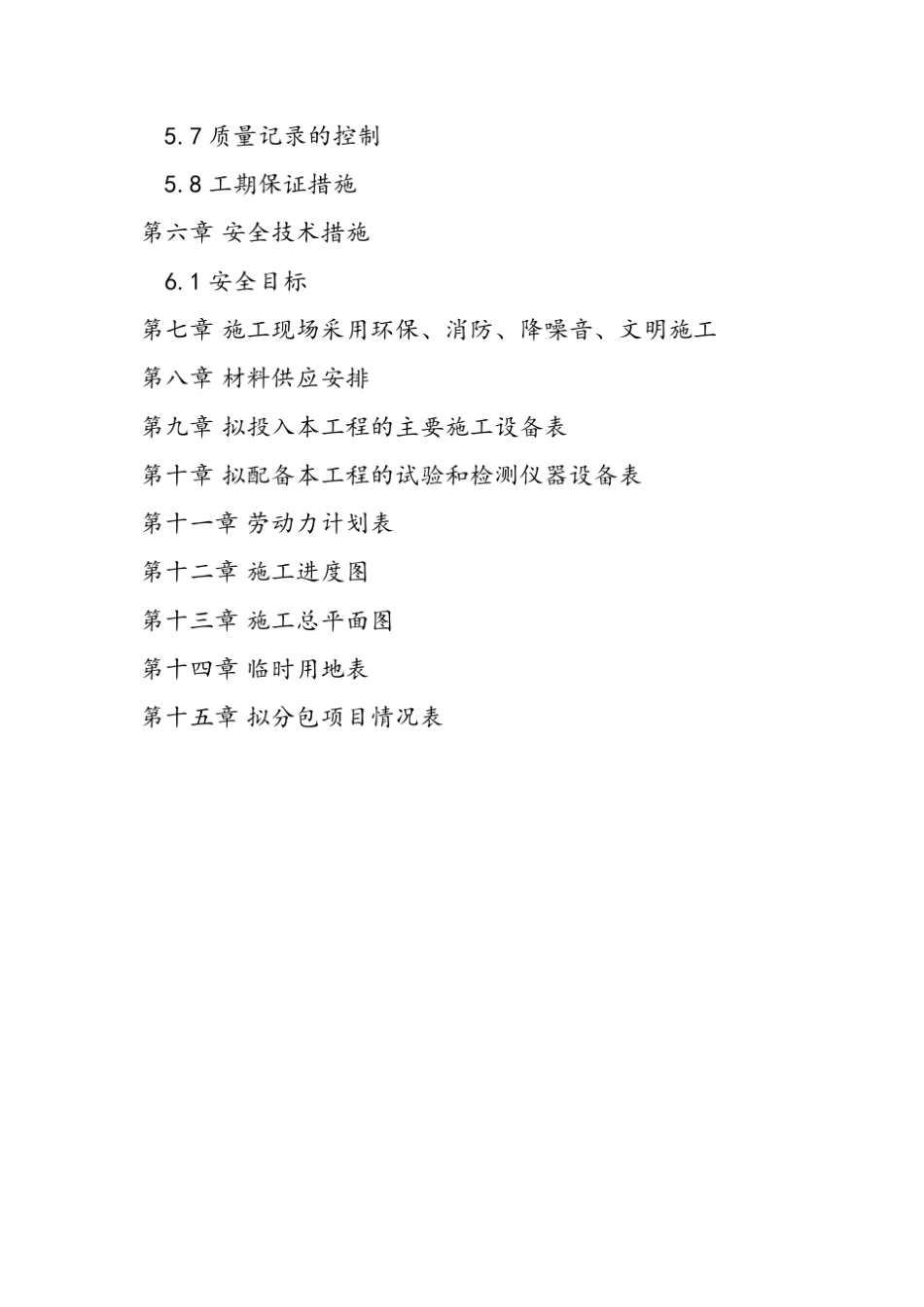 5.7 质量记录的控制

5.8 工期保证措施

第六章 安全技术措施

6.1 安全目标

第七章 施工现场采用环保、消防、降噪音、文明施工

第八章 材料供应安排

第九章 拟投入本工程的主要施工设备表

第十章 拟配备本工程的试验和检测仪器设备表

第十一章 劳动力计划表

第十二章 施工进度图

第十三章 施工总平面图

第十四章 临时用地表

第十五章 拟分包项目情况表